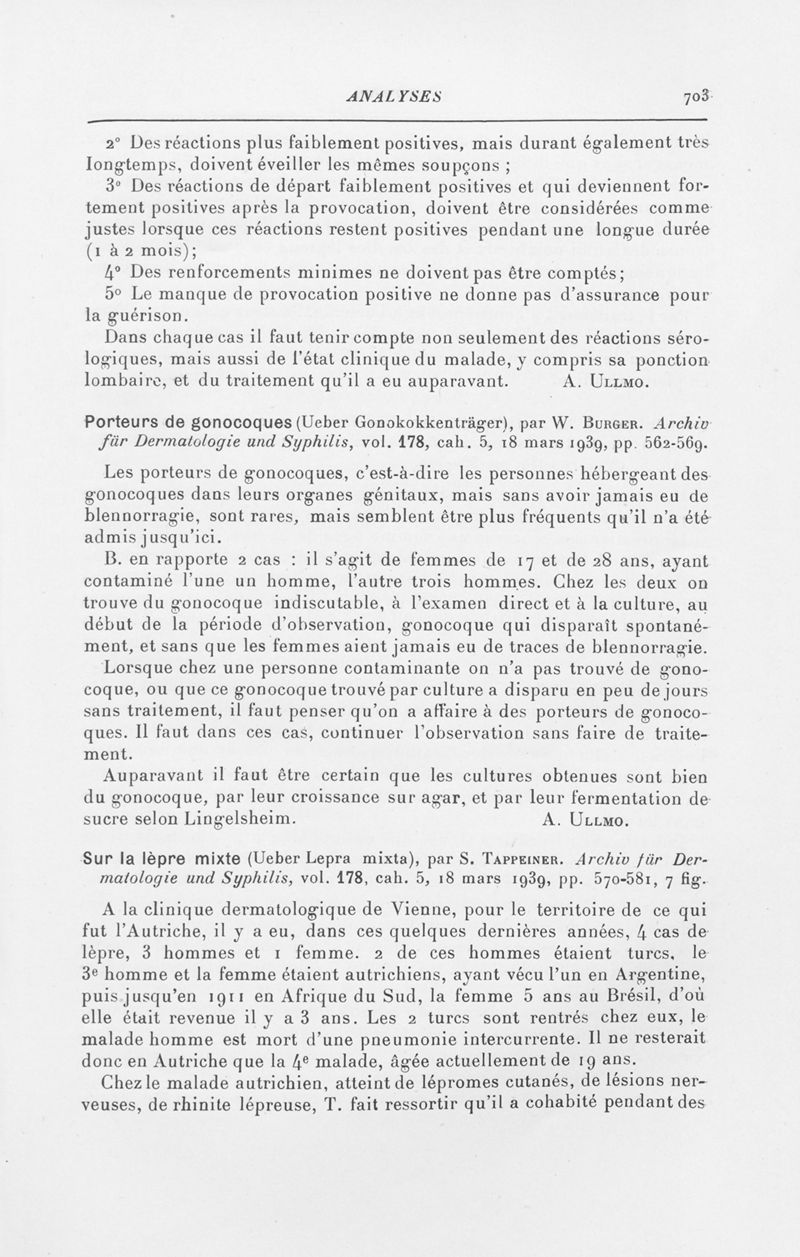 ANALYSES 703

2° Des réactions plus faiblement positives, mais durant également très longtemps, doivent éveiller les mêmes soupçons ;

3° Des réactions de départ faiblement positives et qui deviennent fortement positives après la provocation, doivent être considérées comme justes lorsque ces réactions restent positives pendant une longue durée (1 à 2 mois);

4° Des renforcements minimes ne doivent pas être comptés;

5° Le manque de provocation positive ne donne pas d'assurance pour la guérison.

Dans chaque cas il faut tenir compte non seulement des réactions sérologiques, mais aussi de l'état clinique du malade, y compris sa ponction lombaire, et du traitement qu'il a eu auparavant. A. Ullmo.

Porteurs de gonocoques (Ueber Gonokokkenträger), par W. Burger. Archiv für Dermatologie und Syphilis, vol. 178, cah. 5, 18 mars 1939, pp. 562-569.

Les porteurs de gonocoques, c'est-à-dire les personnes hébergeant des gonocoques dans leurs organes génitaux, mais sans avoir jamais eu de blennorragie, sont rares, mais semblent être plus fréquents qu'il n'a été admis jusqu'ici.

B. en rapporte 2 cas : il s'agit de femmes de 17 et de 28 ans, ayant contaminé l'une un homme, l'autre trois hommes. Chez les deux on trouve du gonocoque indiscutable, à l'examen direct et à la culture, au début de la période d'observation, gonocoque qui disparaît spontanément, et sans que les femmes aient jamais eu de traces de blennorragie.

Lorsque chez une personne contaminante on n'a pas trouvé de gonocoque, ou que ce gonocoque trouvé par culture a disparu en peu de jours sans traitement, il faut penser qu'on a affaire à des porteurs de gonocoques. Il faut dans ces cas, continuer l'observation sans faire de traitement.

Auparavant il faut être certain que les cultures obtenues sont bien du gonocoque, par leur croissance sur agar, et par leur fermentation de sucre selon Lingelsheim. A. Ullmo.

Sur la lèpre mixte (Ueber Lepra mixta), par S. Tappeiner. Archiv für Dermatologie und Syphilis, vol. 178, cah. 5, 18 mars 1939, pp. 570-581, 7 fig.

A la clinique dermatologique de Vienne, pour le territoire de ce qui fut l'Autriche, il y a eu, dans ces quelques dernières années, 4 cas de lèpre, 3 hommes et 1 femme. 2 de ces hommes étaient turcs, le 3e homme et la femme étaient autrichiens, ayant vécu l'un en Argentine, puis jusqu'en 1911 en Afrique du Sud, la femme 5 ans au Brésil, d'où elle était revenue il y a 3 ans. Les 2 turcs sont rentrés chez eux, le malade homme est mort d'une pneumonie intercurrente. Il ne resterait donc en Autriche que la 4e malade, âgée actuellement de 19 ans.

Chez le malade autrichien, atteint de lépromes cutanés, de lésions nerveuses, de rhinite lépreuse, T. fait ressortir qu'il a cohabité pendant des